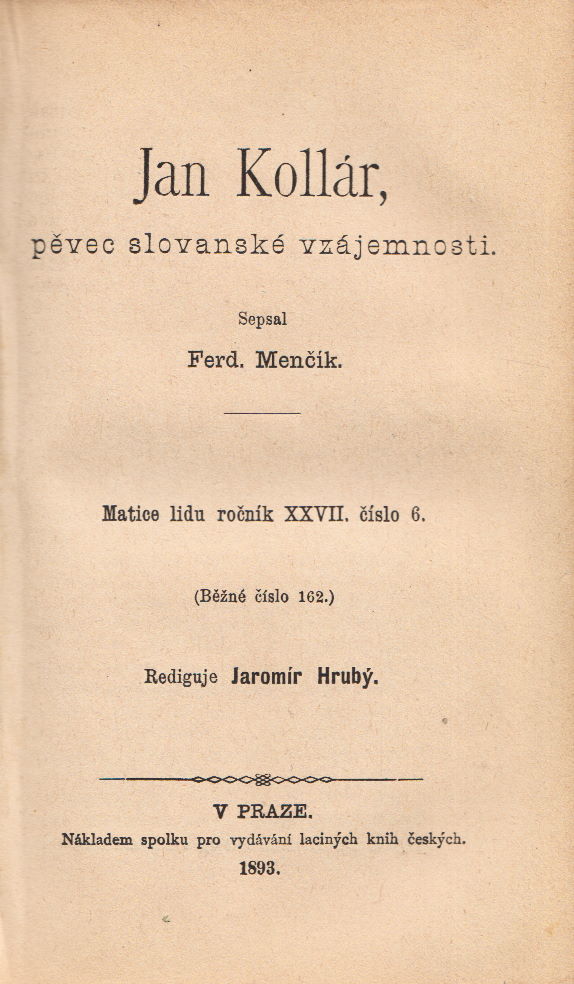 Jan Kollár,

pěvec slovanské vzájemnosti.

Sepsal

Ferd. Menčík.

Matice lidu ročník XXVII. číslo 6.

(Běžné číslo 162.)

Rediguje Jaromír Hrubý.

V PRAZE.

Nákladem spolku pro vydávání laciných knih českých.

1893.